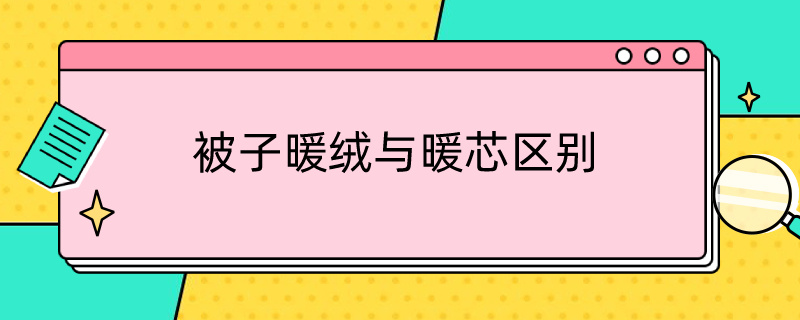 被子暖绒与暖芯区别